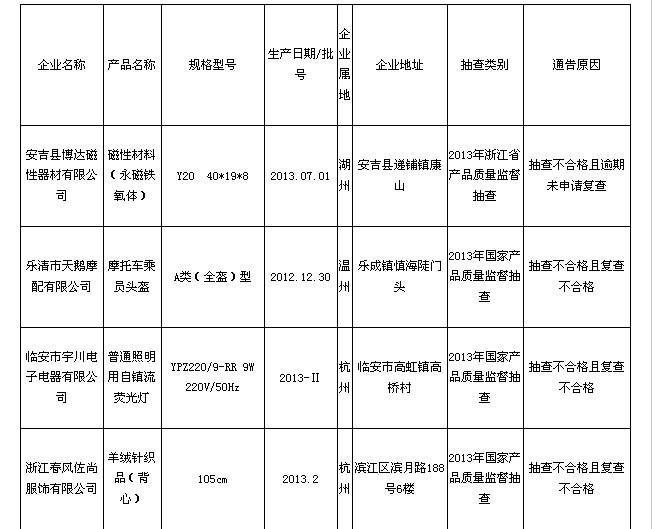 | 企业名称 | 产品名称 | 规格型号 | 生产日期/批号 | 企业属地 | 企业地址 | 抽查类别 | 通告原因 |
|---|---|---|---|---|---|---|---|
| 安吉县博达磁性器材有限公司 | 磁性材料（永磁铁氧体） | Y20 40*19*8 | 2013.07.01 | 湖州 | 安吉县递铺镇康山 | 2013年浙江省产品质量监督抽查 | 抽查不合格且逾期未申请复查 |
| 乐清市天鹅摩配有限公司 | 摩托车乘员头盔 | A类（全盔）型 | 2012.12.30 | 温州 | 乐成镇慎海陡门头 | 2013年国家产品质量监督抽查 | 抽查不合格且复查不合格 |
| 临安市宇川电子电器有限公司 | 普通照明用自镇流荧光灯 | YPZ220/9-RR 9W 220V/50Hz | 2013-II | 杭州 | 临安市高虹镇高桥村 | 2013年国家产品质量监督抽查 | 抽查不合格且复查不合格 |
| 浙江春风佐尚服饰有限公司 | 羊绒针织品（背心） | 105cm | 2013.2 | 杭州 | 滨江区滨月路188号6楼 | 2013年国家产品质量监督抽查 | 抽查不合格且复查不合格 |